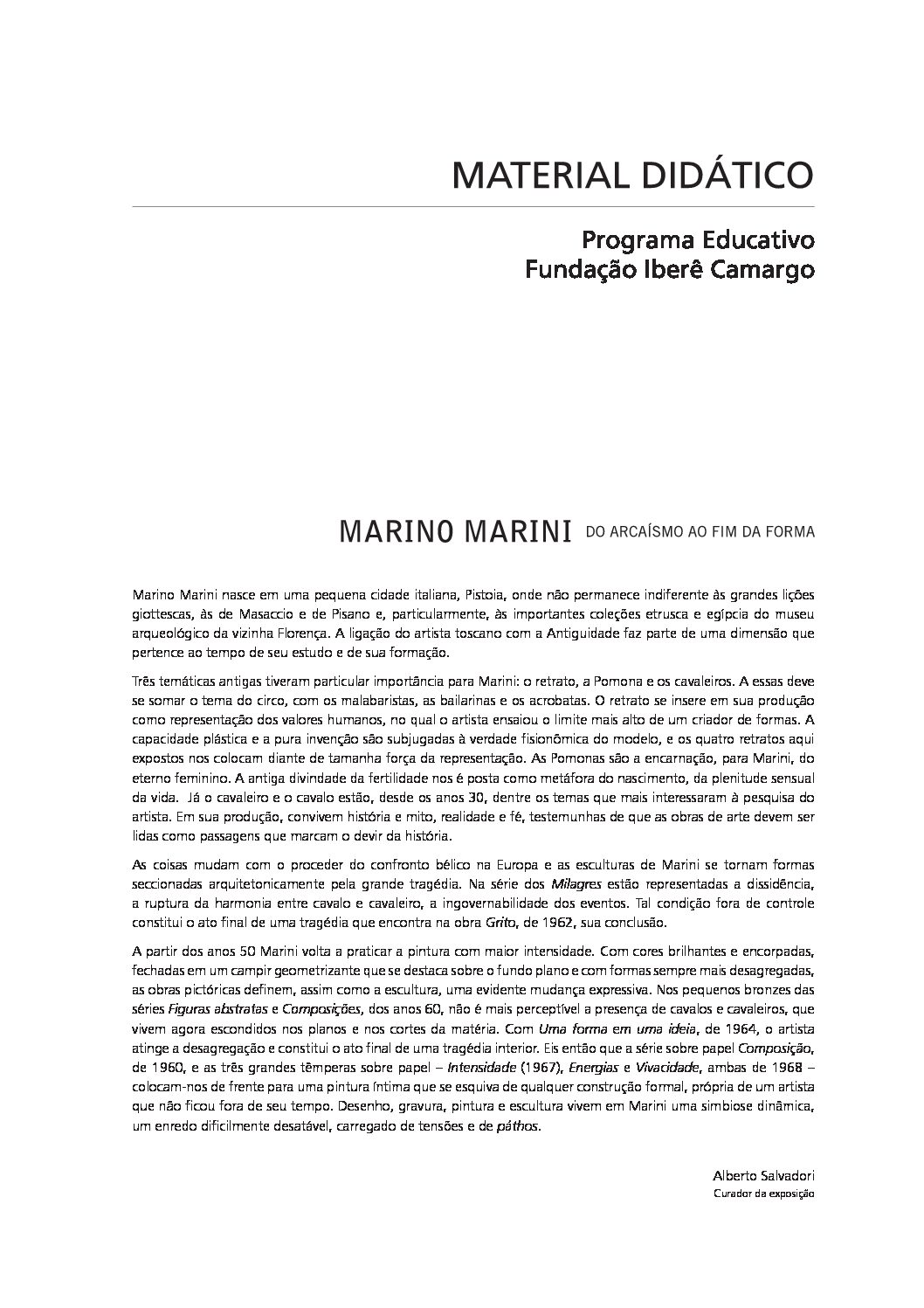 MATERIAL DIDÁTICO

Programa Educativo
Fundação Iberê Camargo

MARINO MARINI DO ARCAÍSMO AO FIM DA FORMA

Marino Marini nasce em uma pequena cidade italiana, Pistoia, onde não permanece indiferente às grandes lições giottescas, às de Masaccio e de Pisano e, particularmente, às importantes coleções etrusca e egípcia do museu arqueológico da vizinha Florença. A ligação do artista toscano com a Antiguidade faz parte de uma dimensão que pertence ao tempo de seu estudo e de sua formação.

Três temáticas antigas tiveram particular importância para Marini: o retrato, a Pomona e os cavaleiros. A essas deve se somar o tema do circo, com os malabaristas, as bailarinas e os acrobatas. O retrato se insere em sua produção como representação dos valores humanos, no qual o artista ensaiou o limite mais alto de um criador de formas. A capacidade plástica e a pura invenção são subjugadas à verdade fisionômica do modelo, e os quatro retratos aqui expostos nos colocam diante de tamanha força da representação. As Pomonas são a encarnação, para Marini, do eterno feminino. A antiga divindade da fertilidade nos é posta como metáfora do nascimento, da plenitude sensual da vida. Já o cavaleiro e o cavalo estão, desde os anos 30, dentre os temas que mais interessaram à pesquisa do artista. Em sua produção, convivem história e mito, realidade e fé, testemunhas de que as obras de arte devem ser lidas como passagens que marcam o devir da história.

As coisas mudam com o proceder do confronto bélico na Europa e as esculturas de Marini se tornam formas seccionadas arquitetonicamente pela grande tragédia. Na série dos Milagres estão representadas a dissidência, a ruptura da harmonia entre cavalo e cavaleiro, a ingovernabilidade dos eventos. Tal condição fora de controle constitui o ato final de uma tragédia que encontra na obra Grito, de 1962, sua conclusão.

A partir dos anos 50 Marini volta a praticar a pintura com maior intensidade. Com cores brilhantes e encorpadas, fechadas em um campir geometrizante que se destaca sobre o fundo plano e com formas sempre mais desagregadas, as obras pictóricas definem, assim como a escultura, uma evidente mudança expressiva. Nos pequenos bronzes das séries Figuras abstratas e Composições, dos anos 60, não é mais perceptível a presença de cavalos e cavaleiros, que vivem agora escondidos nos planos e nos cortes da matéria. Com Uma forma em uma ideia, de 1964, o artista atinge a desagregação e constitui o ato final de uma tragédia interior. Eis então que a série sobre papel Composição, de 1960, e as três grandes têmperas sobre papel – Intensidade (1967), Energias e Vivacidade, ambas de 1968 – colocam-nos de frente para uma pintura íntima que se esquiva de qualquer construção formal, própria de um artista que não ficou fora de seu tempo. Desenho, gravura, pintura e escultura vivem em Marini uma simbiose dinâmica, um enredo dificilmente desatável, carregado de tensões e de páthos.

Alberto Salvadori
Curador da exposição